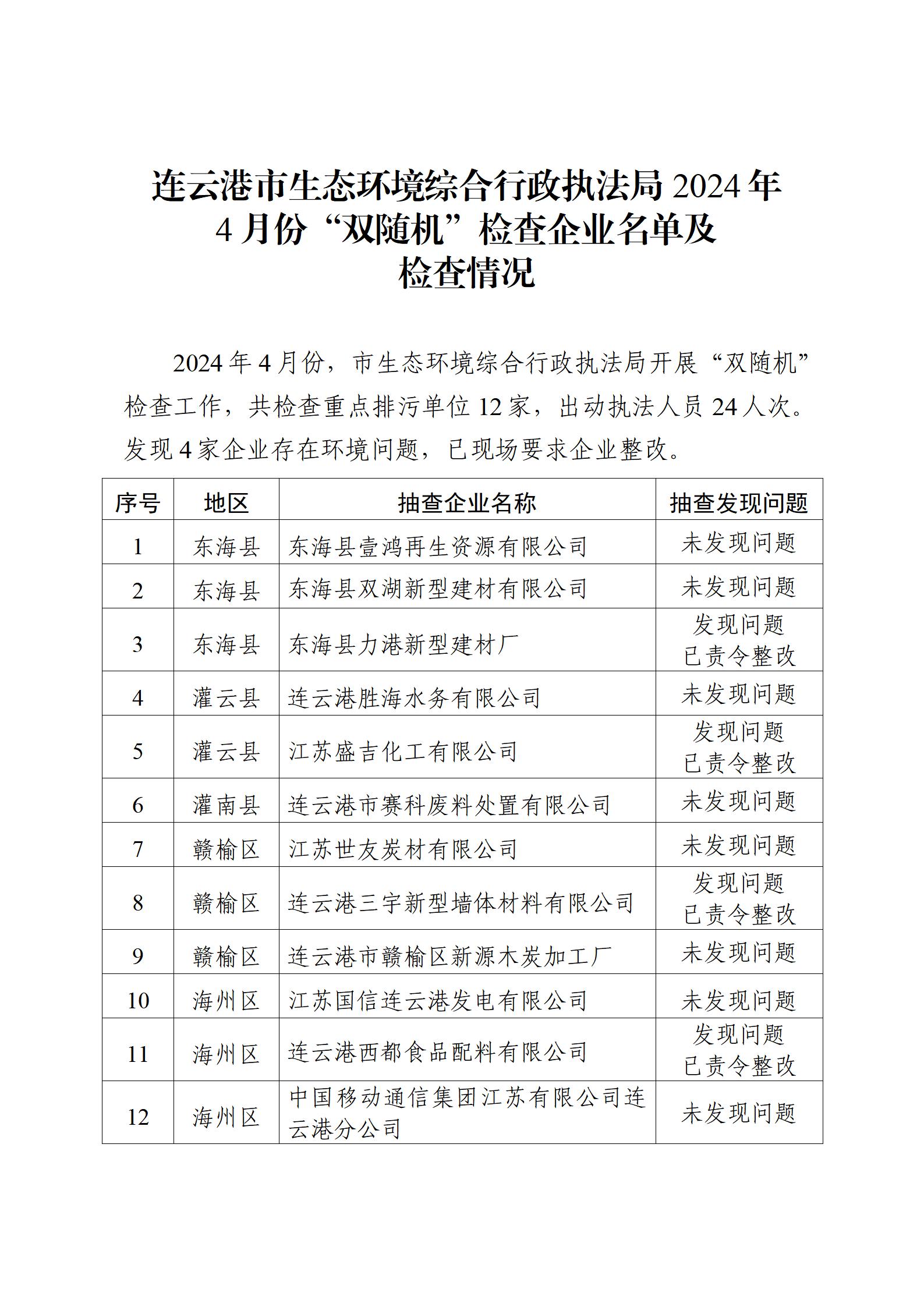 连云港市生态环境综合行政执法局 2024 年 4 月份“双随机”检查企业名单及检查情况

2024 年 4 月份，市生态环境综合行政执法局开展“双随机”检查工作，共检查重点排污单位 12 家，出动执法人员 24 人次。发现 4 家企业存在环境问题，已现场要求企业整改。

| 序号 | 地区 | 抽查企业名称 | 抽查发现问题 |
|---|---|---|---|
| 1 | 东海县 | 东海县壹鸿再生资源有限公司 | 未发现问题 |
| 2 | 东海县 | 东海县双湖新型建材有限公司 | 未发现问题 |
| 3 | 东海县 | 东海县力港新型建材厂 | 发现问题 已责令整改 |
| 4 | 灌云县 | 连云港胜海水务有限公司 | 未发现问题 |
| 5 | 灌云县 | 江苏盛吉化工有限公司 | 发现问题 已责令整改 |
| 6 | 灌南县 | 连云港市赛科废料处置有限公司 | 未发现问题 |
| 7 | 赣榆区 | 江苏世友炭材有限公司 | 未发现问题 |
| 8 | 赣榆区 | 连云港三宇新型墙体材料有限公司 | 发现问题 已责令整改 |
| 9 | 赣榆区 | 连云港市赣榆区新源木炭加工厂 | 未发现问题 |
| 10 | 海州区 | 江苏国信连云港发电有限公司 | 未发现问题 |
| 11 | 海州区 | 连云港西都食品配料有限公司 | 发现问题 已责令整改 |
| 12 | 海州区 | 中国移动通信集团江苏有限公司连云港分公司 | 未发现问题 |